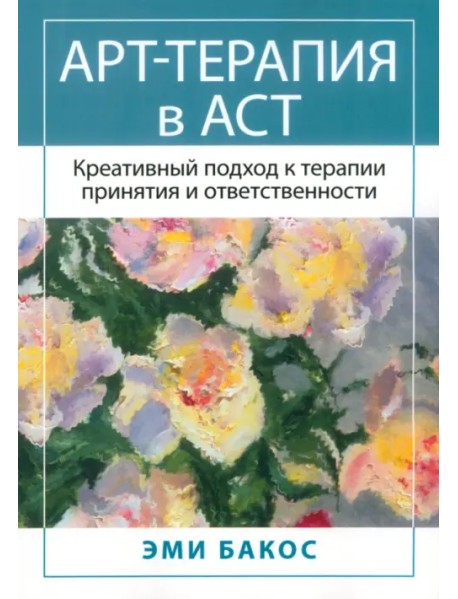 АРТ-ТЕРАПИЯ в АСТ

Креативный подход к терапии принятия и ответственности

ЭМИ БАКОС